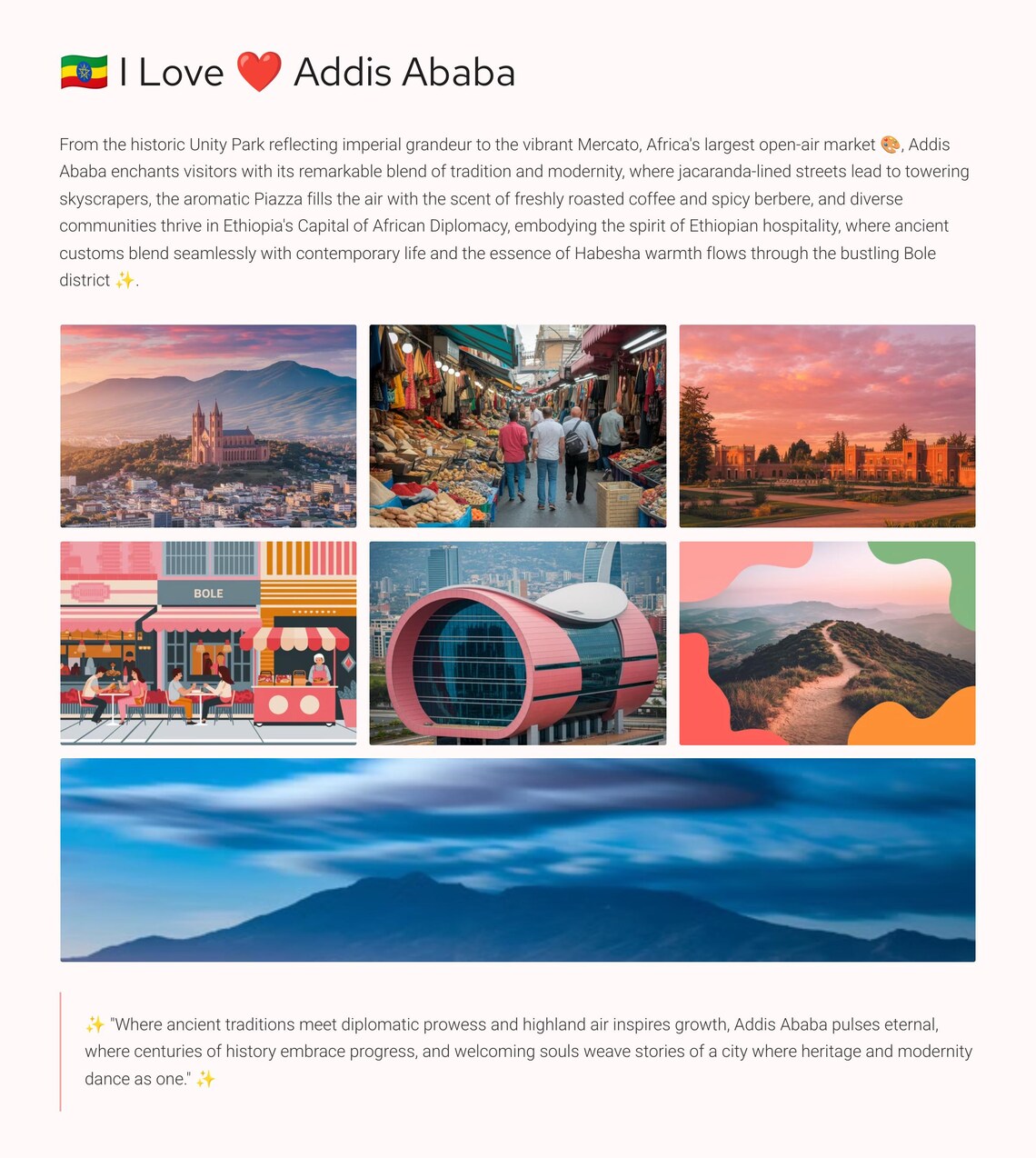 🇪🇹 I Love ❤️ Addis Ababa

From the historic Unity Park reflecting imperial grandeur to the vibrant Mercato, Africa's largest open-air market 🎨, Addis Ababa enchants visitors with its remarkable blend of tradition and modernity, where jacaranda-lined streets lead to towering skyscrapers, the aromatic Piazza fills the air with the scent of freshly roasted coffee and spicy berbere, and diverse communities thrive in Ethiopia's Capital of African Diplomacy, embodying the spirit of Ethiopian hospitality, where ancient customs blend seamlessly with contemporary life and the essence of Habesha warmth flows through the bustling Bole district ✨.

BOLE

✨ "Where ancient traditions meet diplomatic prowess and highland air inspires growth, Addis Ababa pulses eternal, where centuries of history embrace progress, and welcoming souls weave stories of a city where heritage and modernity dance as one." ✨